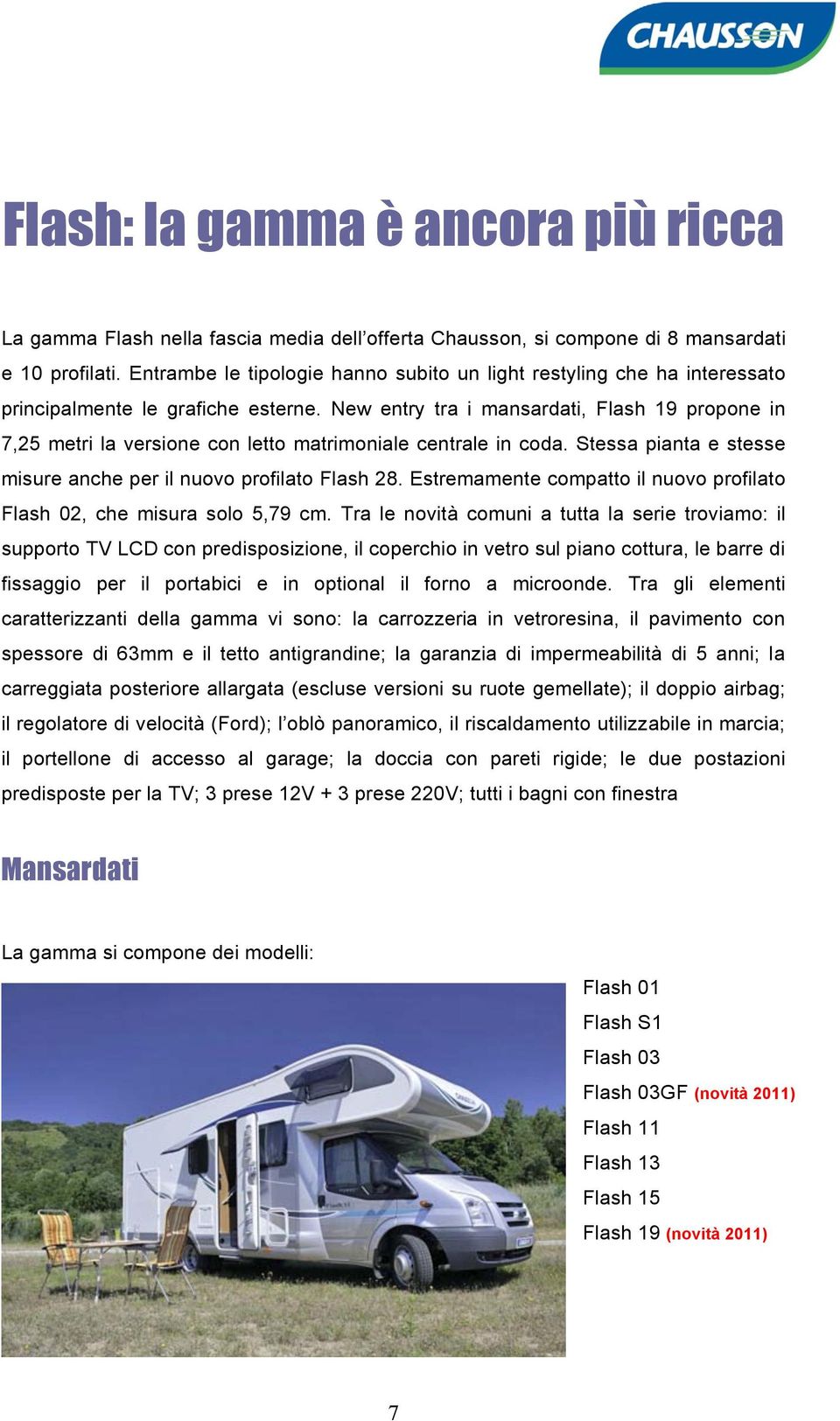 CHAUSSON

Flash: la gamma è ancora più ricca

La gamma Flash nella fascia media dell'offerta Chausson, si compone di 8 mansardati e 10 profilati. Entrambe le tipologie hanno subito un light restyling che ha interessato principalmente le grafiche esterne. New entry tra i mansardati, Flash 19 propone in 7,25 metri la versione con letto matrimoniale centrale in coda. Stessa pianta e stesse misure anche per il nuovo profilato Flash 28. Estremamente compatto il nuovo profilato Flash 02, che misura solo 5,79 cm. Tra le novità comuni a tutta la serie troviamo: il supporto TV LCD con predisposizione, il coperchio in vetro sul piano cottura, le barre di fissaggio per il portabici e in optional il forno a microonde. Tra gli elementi caratterizzanti della gamma vi sono: la carrozzeria in vetroresina, il pavimento con spessore di 63mm e il tetto antigrandine; la garanzia di impermeabilità di 5 anni; la carreggiata posteriore allargata (escluse versioni su ruote gemellate); il doppio airbag; il regolatore di velocità (Ford); l'oblò panoramico, il riscaldamento utilizzabile in marcia; il portellone di accesso al garage; la doccia con pareti rigide; le due postazioni predisposte per la TV; 3 prese 12V + 3 prese 220V; tutti i bagni con finestra

Mansardati

La gamma si compone dei modelli:

Flash 01
Flash S1
Flash 03
Flash 03GF (novità 2011)
Flash 11
Flash 13
Flash 15
Flash 19 (novità 2011)

7